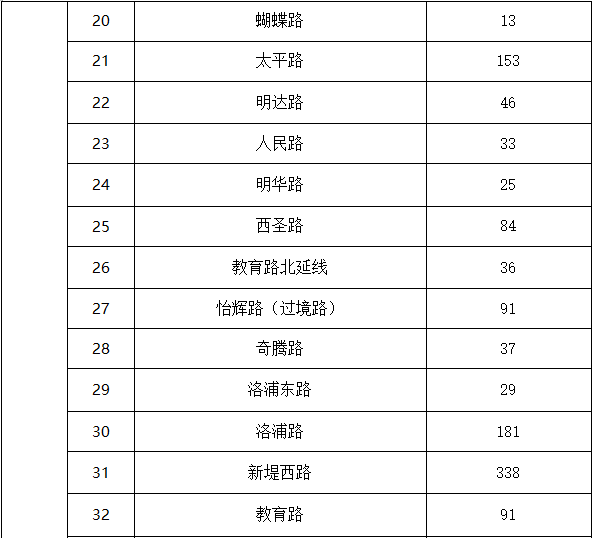 |  | 20 | 蝴蝶路 | 13 |
|---|---|---|---|
|  | 21 | 太平路 | 153 |
|  | 22 | 明达路 | 46 |
|  | 23 | 人民路 | 33 |
|  | 24 | 明华路 | 25 |
|  | 25 | 西圣路 | 84 |
|  | 26 | 教育路北延线 | 36 |
|  | 27 | 怡辉路（过境路） | 91 |
|  | 28 | 奇腾路 | 37 |
|  | 29 | 洛浦东路 | 29 |
|  | 30 | 洛浦路 | 181 |
|  | 31 | 新堤西路 | 338 |
|  | 32 | 教育路 | 91 |